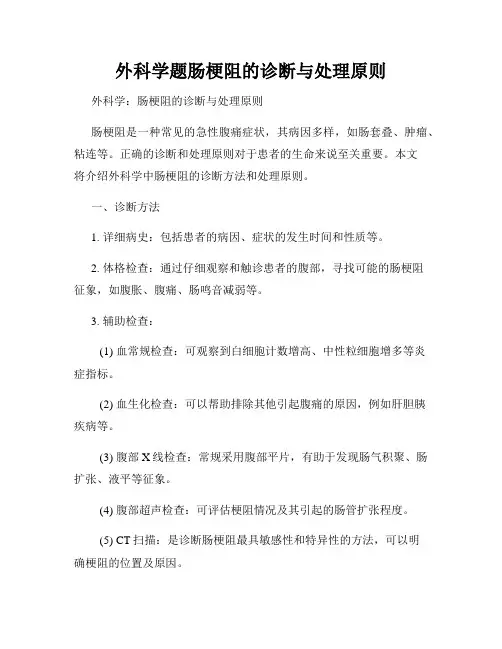 外科学题肠梗阻的诊断与处理原则

外科学：肠梗阻的诊断与处理原则

肠梗阻是一种常见的急性腹痛症状，其病因多样，如肠套叠、肿瘤、粘连等。正确的诊断和处理原则对于患者的生命来说至关重要。本文将介绍外科学中肠梗阻的诊断方法和处理原则。

一、诊断方法

1. 详细病史：包括患者的病因、症状的发生时间和性质等。

2. 体格检查：通过仔细观察和触诊患者的腹部，寻找可能的肠梗阻征象，如腹胀、腹痛、肠鸣音减弱等。

3. 辅助检查：

(1) 血常规检查：可观察到白细胞计数增高、中性粒细胞增多等炎症指标。

(2) 血生化检查：可以帮助排除其他引起腹痛的原因，例如肝胆胰疾病等。

(3) 腹部 X 线检查：常规采用腹部平片，有助于发现肠气积聚、肠扩张、液平等征象。

(4) 腹部超声检查：可评估梗阻情况及其引起的肠管扩张程度。

(5) CT 扫描：是诊断肠梗阻最具敏感性和特异性的方法，可以明确梗阻的位置及原因。